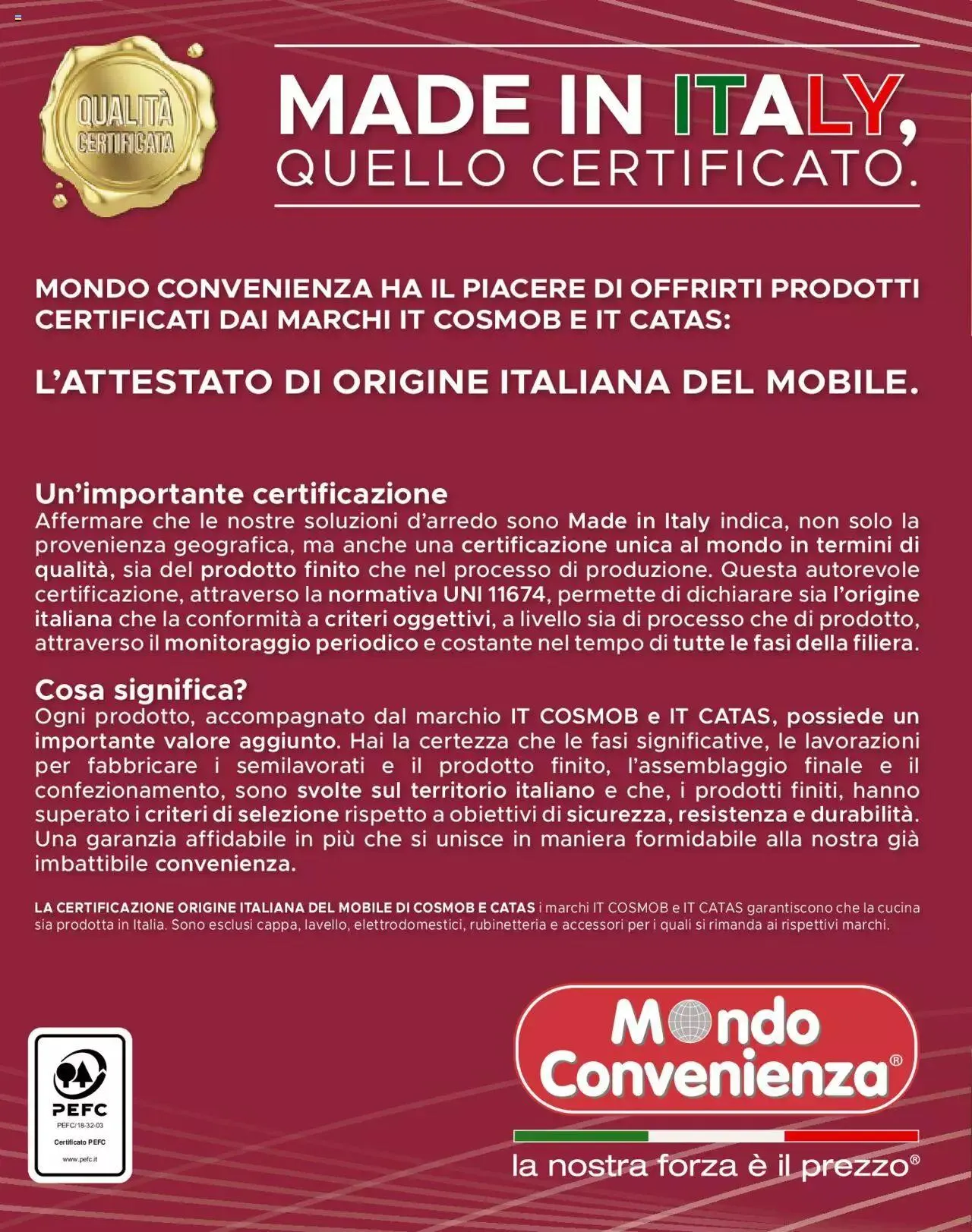 QUALITÀ CERTIFICATA

MADE IN ITALY, QUELLO CERTIFICATO.

MONDO CONVENIENZA HA IL PIACERE DI OFFRIRTI PRODOTTI CERTIFICATI DAI MARCHI IT COSMOB E IT CATAS:

L'ATTESTATO DI ORIGINE ITALIANA DEL MOBILE.

Un'importante certificazione
Affermare che le nostre soluzioni d'arredo sono Made in Italy indica, non solo la provenienza geografica, ma anche una certificazione unica al mondo in termini di qualità, sia del prodotto finito che nel processo di produzione. Questa autorevole certificazione, attraverso la normativa UNI 11674, permette di dichiarare sia l'origine italiana che la conformità a criteri oggettivi, a livello sia di processo che di prodotto, attraverso il monitoraggio periodico e costante nel tempo di tutte le fasi della filiera.

Cosa significa?
Ogni prodotto, accompagnato dal marchio IT COSMOB e IT CATAS, possiede un importante valore aggiunto. Hai la certezza che le fasi significative, le lavorazioni per fabbricare i semilavorati e il prodotto finito, l'assemblaggio finale e il confezionamento, sono svolte sul territorio italiano e che, i prodotti finiti, hanno superato i criteri di selezione rispetto a obiettivi di sicurezza, resistenza e durabilità. Una garanzia affidabile in più che si unisce in maniera formidabile alla nostra già imbattibile convenienza.

LA CERTIFICAZIONE ORIGINE ITALIANA DEL MOBILE DI COSMOB E CATAS i marchi IT COSMOB e IT CATAS garantiscono che la cucina sia prodotta in Italia. Sono esclusi cappa, lavello, elettrodomestici, rubinetteria e accessori per i quali si rimanda ai rispettivi marchi.

PEFC
PEFC/18-32-03
Certificato PEFC
www.pefc.it

Mondo Convenienza®
la nostra forza è il prezzo®